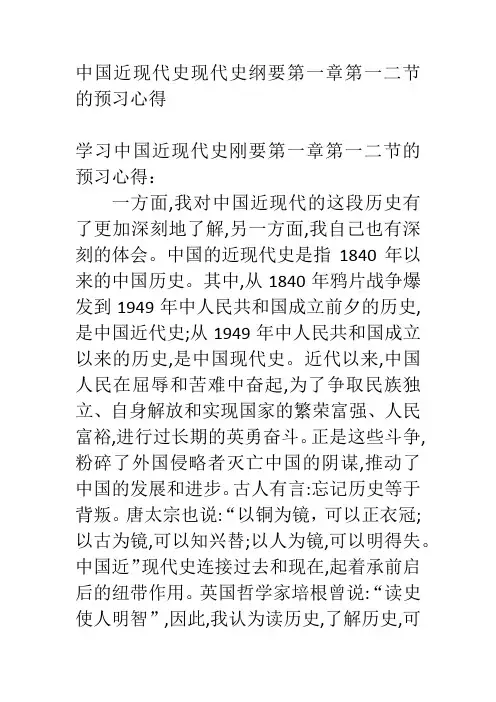 中国近现代史现代史纲要第一章第一二节的预习心得

学习中国近现代史刚要第一章第一二节的预习心得:

一方面,我对中国近现代的这段历史有了更加深刻地了解,另一方面,我自己也有深刻的体会。中国的近现代史是指 1840 年以来的中国历史。其中,从 1840 年鸦片战争爆发到 1949 年中人民共和国成立前夕的历史,是中国近代史;从 1949 年中人民共和国成立以来的历史,是中国现代史。近代以来,中国人民在屈辱和苦难中奋起,为了争取民族独立、自身解放和实现国家的繁荣富强、人民富裕,进行过长期的英勇奋斗。正是这些斗争,粉碎了外国侵略者灭亡中国的阴谋,推动了中国的发展和进步。古人有言:忘记历史等于背叛。唐太宗也说:“以铜为镜,可以正衣冠;以古为镜,可以知兴替;以人为镜,可以明得失。中国近”现代史连接过去和现在,起着承前启后的纽带作用。英国哲学家培根曾说:“读史使人明智”,因此,我认为读历史,了解历史,可